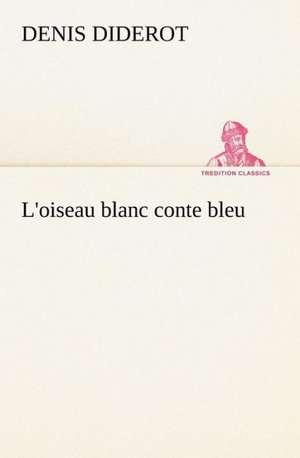 DENIS DIDEROT

TREDITION CLASSICS

L'oiseau blanc conte bleu